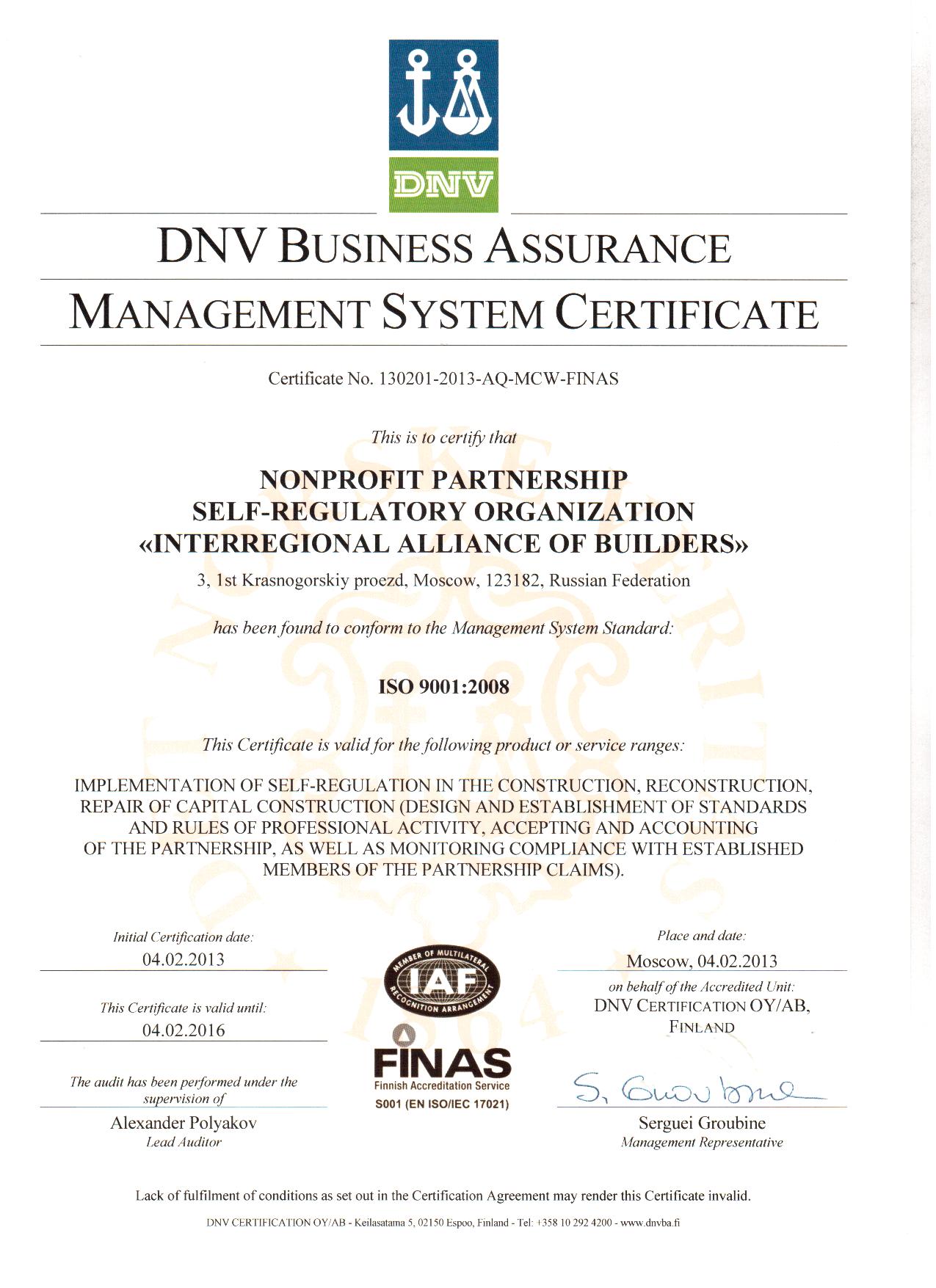 DNV

DNV BUSINESS ASSURANCE

MANAGEMENT SYSTEM CERTIFICATE

Certificate No. 130201-2013-AQ-MCW-FINAS

This is to certify that

NONPROFIT PARTNERSHIP
SELF-REGULATORY ORGANIZATION
«INTERREGIONAL ALLIANCE OF BUILDERS»

3, 1st Krasnogorskiy proezd, Moscow, 123182, Russian Federation

has been found to conform to the Management System Standard:

ISO 9001:2008

This Certificate is valid for the following product or service ranges:

IMPLEMENTATION OF SELF-REGULATION IN THE CONSTRUCTION, RECONSTRUCTION, REPAIR OF CAPITAL CONSTRUCTION (DESIGN AND ESTABLISHMENT OF STANDARDS AND RULES OF PROFESSIONAL ACTIVITY, ACCEPTING AND ACCOUNTING OF THE PARTNERSHIP, AS WELL AS MONITORING COMPLIANCE WITH ESTABLISHED MEMBERS OF THE PARTNERSHIP CLAIMS).

Initial Certification date:
04.02.2013

This Certificate is valid until:
04.02.2016

The audit has been performed under the supervision of
Alexander Polyakov
Lead Auditor

MEMBER OF MULTILATERAL RECOGNITION ARRANGEMENT
IAF
FINAS
Finnish Accreditation Service
S001 (EN ISO/IEC 17021)

Place and date:
Moscow, 04.02.2013
on behalf of the Accredited Unit:
DNV CERTIFICATION OY/AB, FINLAND

S. Groubine
Serguei Groubine
Management Representative

Lack of fulfilment of conditions as set out in the Certification Agreement may render this Certificate invalid.

DNV CERTIFICATION OY/AB - Keilasatama 5, 02150 Espoo, Finland - Tel: +358 10 292 4200 - www.dnvba.fi